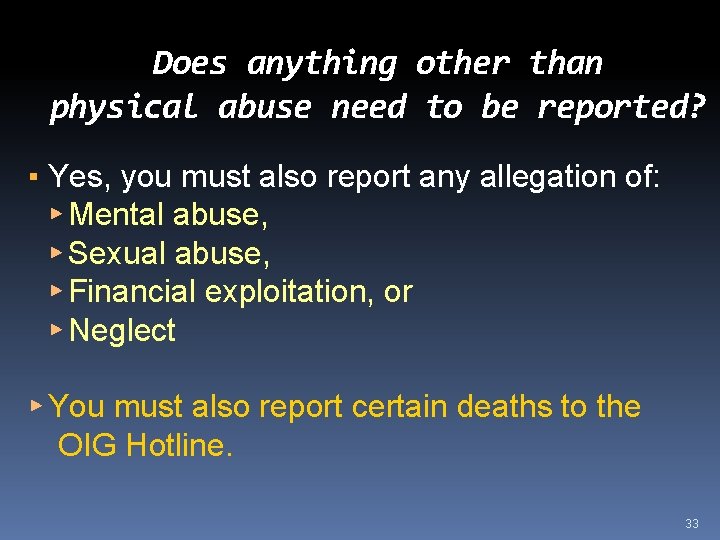 Does anything other than physical abuse need to be reported?

▪ Yes, you must also report any allegation of:
▸ Mental abuse,
▸ Sexual abuse,
▸ Financial exploitation, or
▸ Neglect

▸ You must also report certain deaths to the OIG Hotline.

33